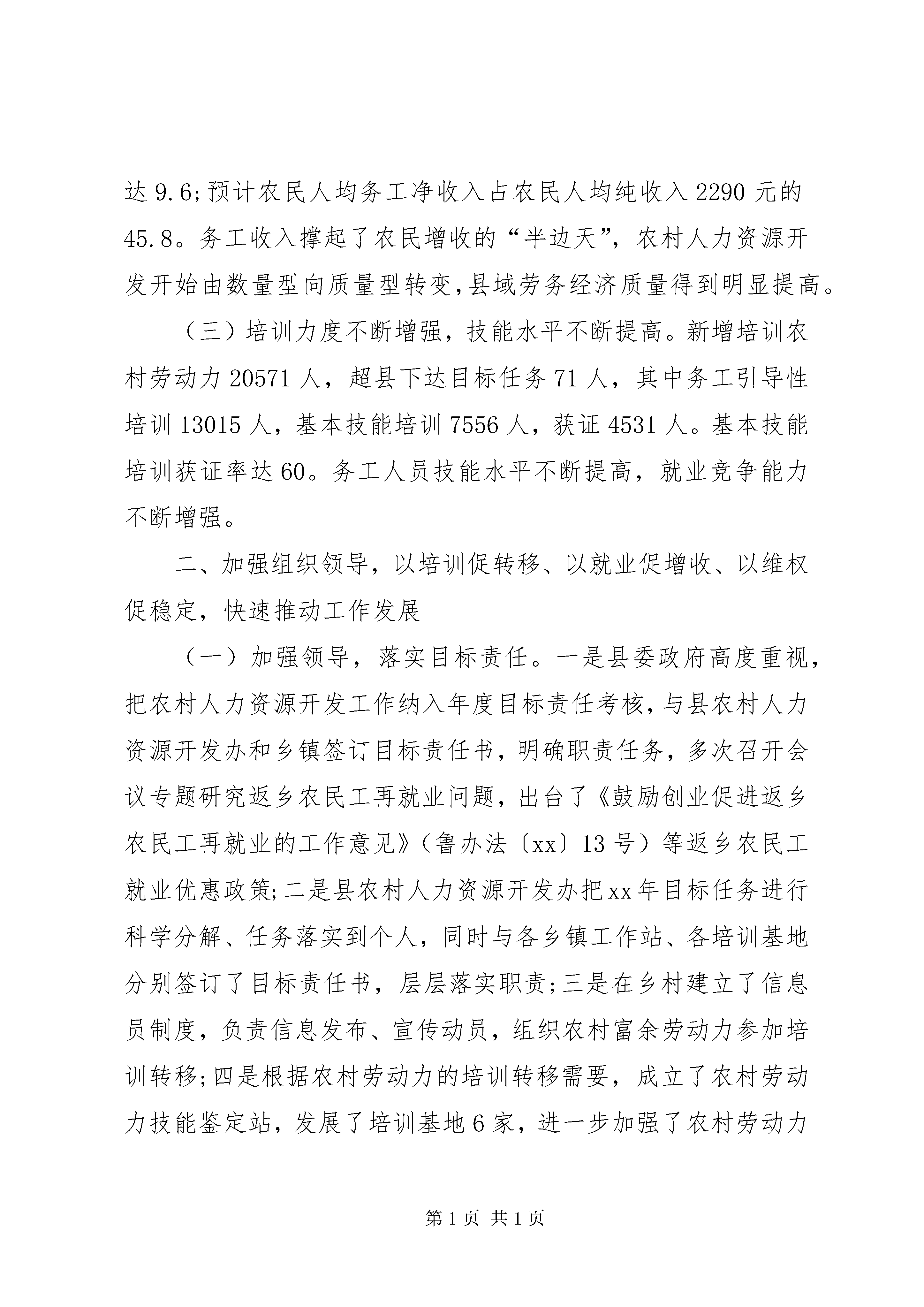 达 9.6;预计农民人均务工净收入占农民人均纯收入 2290 元的 45.8。务工收入撑起了农民增收的“半边天”，农村人力资源开发开始由数量型向质量型转变,县域劳务经济质量得到明显提高。

（三）培训力度不断增强，技能水平不断提高。新增培训农村劳动力 20571 人，超县下达目标任务 71 人，其中务工引导性培训 13015 人，基本技能培训 7556 人，获证 4531 人。基本技能培训获证率达 60。务工人员技能水平不断提高，就业竞争能力不断增强。

二、加强组织领导，以培训促转移、以就业促增收、以维权促稳定，快速推动工作发展

（一）加强领导，落实目标责任。一是县委政府高度重视，把农村人力资源开发工作纳入年度目标责任考核，与县农村人力资源开发办和乡镇签订目标责任书，明确职责任务，多次召开会议专题研究返乡农民工再就业问题，出台了《鼓励创业促进返乡农民工再就业的工作意见》（鲁办法〔xx〕13 号）等返乡农民工就业优惠政策;二是县农村人力资源开发办把xx年目标任务进行科学分解、任务落实到个人，同时与各乡镇工作站、各培训基地分别签订了目标责任书，层层落实职责;三是在乡村建立了信息员制度，负责信息发布、宣传动员，组织农村富余劳动力参加培训转移;四是根据农村劳动力的培训转移需要，成立了农村劳动力技能鉴定站，发展了培训基地 6 家，进一步加强了农村劳动力

第 1 页 共 1 页